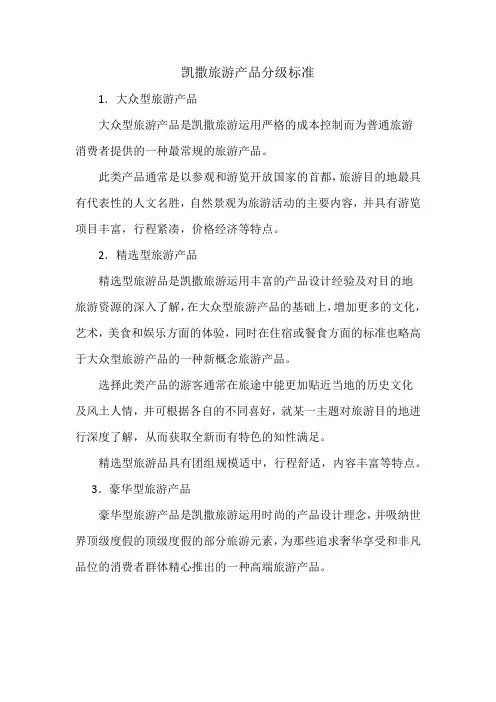 凯撒旅游产品分级标准

1. 大众型旅游产品

大众型旅游产品是凯撒旅游运用严格的成本控制而为普通旅游消费者提供的一种最常规的旅游产品。

此类产品通常是以参观和游览开放国家的首都，旅游目的地最具有代表性的人文名胜，自然景观为旅游活动的主要内容，并具有游览项目丰富，行程紧凑，价格经济等特点。

2. 精选型旅游产品

精选型旅游品是凯撒旅游运用丰富的产品设计经验及对目的地旅游资源的深入了解，在大众型旅游产品的基础上，增加更多的文化，艺术，美食和娱乐方面的体验，同时在住宿或餐食方面的标准也略高于大众型旅游产品的一种新概念旅游产品。

选择此类产品的游客通常在旅途中能更加贴近当地的历史文化及风土人情，并可根据各自的不同喜好，就某一主题对旅游目的地进行深度了解，从而获取全新而有特色的知性满足。

精选型旅游品具有团组规模适中，行程舒适，内容丰富等特点。

3. 豪华型旅游产品

豪华型旅游产品是凯撒旅游运用时尚的产品设计理念，并吸纳世界顶级度假的顶级度假的部分旅游元素，为那些追求奢华享受和非凡品位的消费者群体精心推出的一种高端旅游产品。